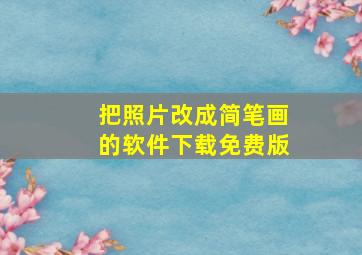 把照片改成简笔画的软件下载免费版